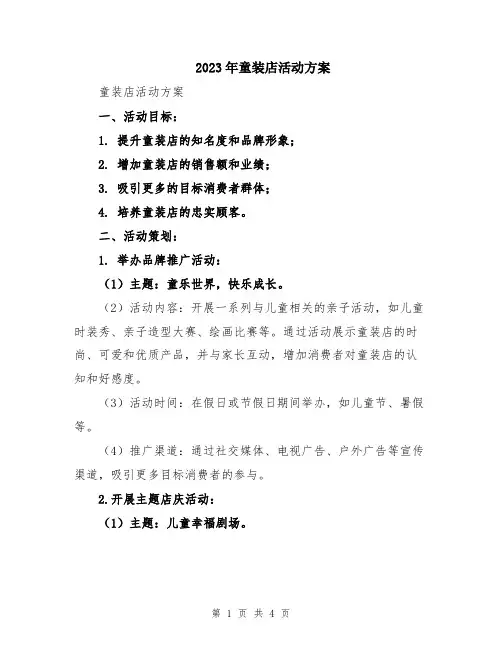 2023年童装店活动方案

童装店活动方案

一、活动目标：

1. 提升童装店的知名度和品牌形象；

2. 增加童装店的销售额和业绩；

3. 吸引更多的目标消费者群体；

4. 培养童装店的忠实顾客。

二、活动策划：

1. 举办品牌推广活动：

（1）主题：童乐世界，快乐成长。

（2）活动内容：开展一系列与儿童相关的亲子活动，如儿童时装秀、亲子造型大赛、绘画比赛等。通过活动展示童装店的时尚、可爱和优质产品，并与家长互动，增加消费者对童装店的认知和好感度。

（3）活动时间：在假日或节假日期间举办，如儿童节、暑假等。

（4）推广渠道：通过社交媒体、电视广告、户外广告等宣传渠道，吸引更多目标消费者的参与。

2.开展主题店庆活动：

（1）主题：儿童幸福剧场。

第 1 页 共 4 页